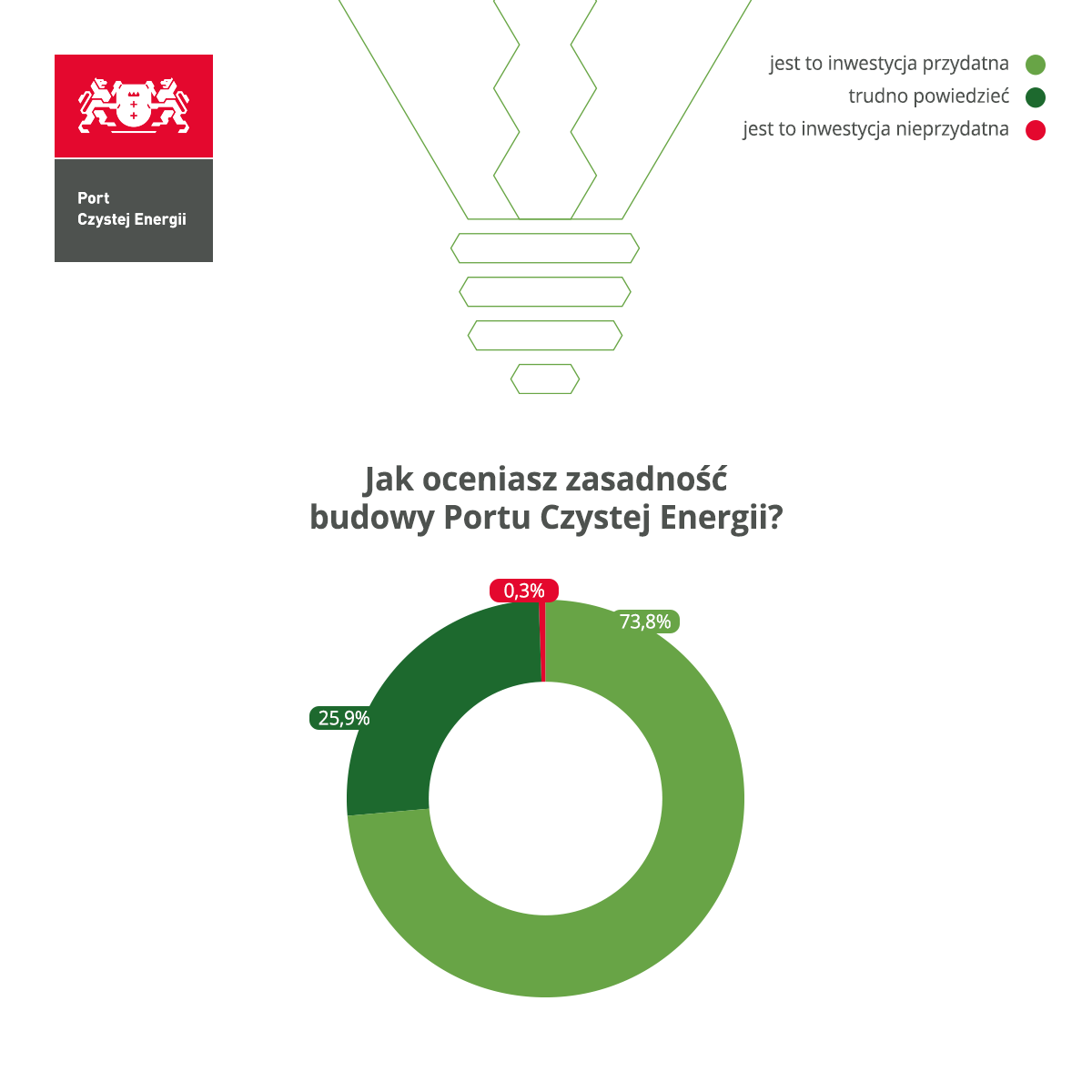 Port
Czystej Energii

jest to inwestycja przydatna
trudno powiedzieć
jest to inwestycja nieprzydatna

Jak oceniasz zasadność budowy Portu Czystej Energii?

0,3%
73,8%
25,9%